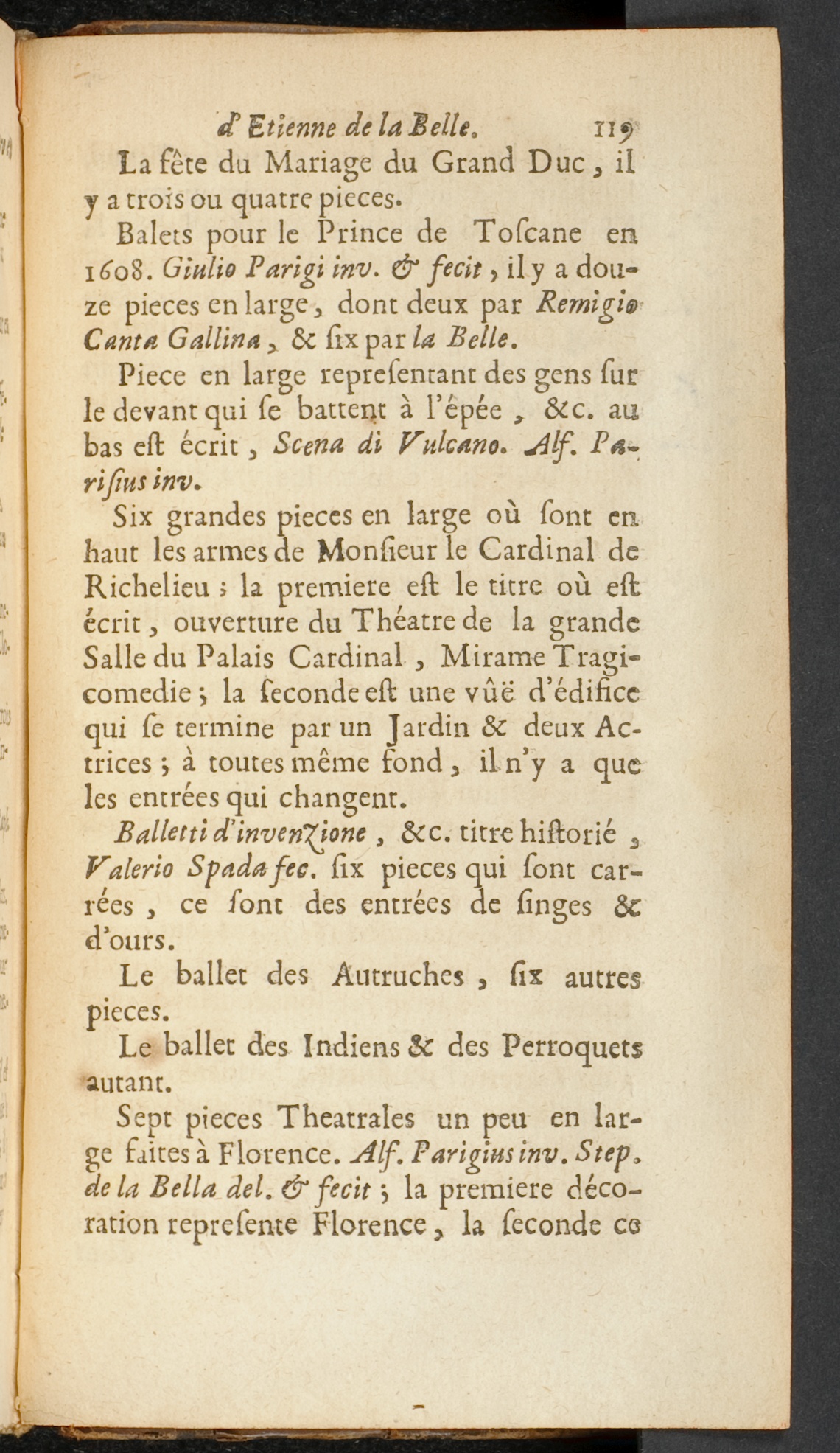 d'Etienne de la Belle. 119

La fête du Mariage du Grand Duc, il y a trois ou quatre pieces.

Balets pour le Prince de Toſcane en 1608. Giulio Parigi inv. & fecit, il y a douze pieces en large, dont deux par Remigio Canta Gallina, & ſix par la Belle.

Piece en large repreſentant des gens ſur le devant qui ſe battent à l'épée, &c. au bas eſt écrit, Scena di Vulcano. Alf. Pariſius inv.

Six grandes pieces en large où ſont en haut les armes de Monſieur le Cardinal de Richelieu; la premiere eſt le titre où eſt écrit, ouverture du Théatre de la grande Salle du Palais Cardinal, Mirame Tragicomedie; la ſeconde eſt une vûë d'édifice qui ſe termine par un Jardin & deux Actrices; à toutes même fond, il n'y a que les entrées qui changent.

Balletti d'invenzione, &c. titre hiſtorié, Valerio Spada fec. ſix pieces qui ſont carrées, ce ſont des entrées de ſinges & d'ours.

Le ballet des Autruches, ſix autres pieces.

Le ballet des Indiens & des Perroquets autant.

Sept pieces Theatrales un peu en large faites à Florence. Alf. Parigius inv. Step. de la Bella del. & fecit; la premiere décoration repreſente Florence, la ſeconde ce